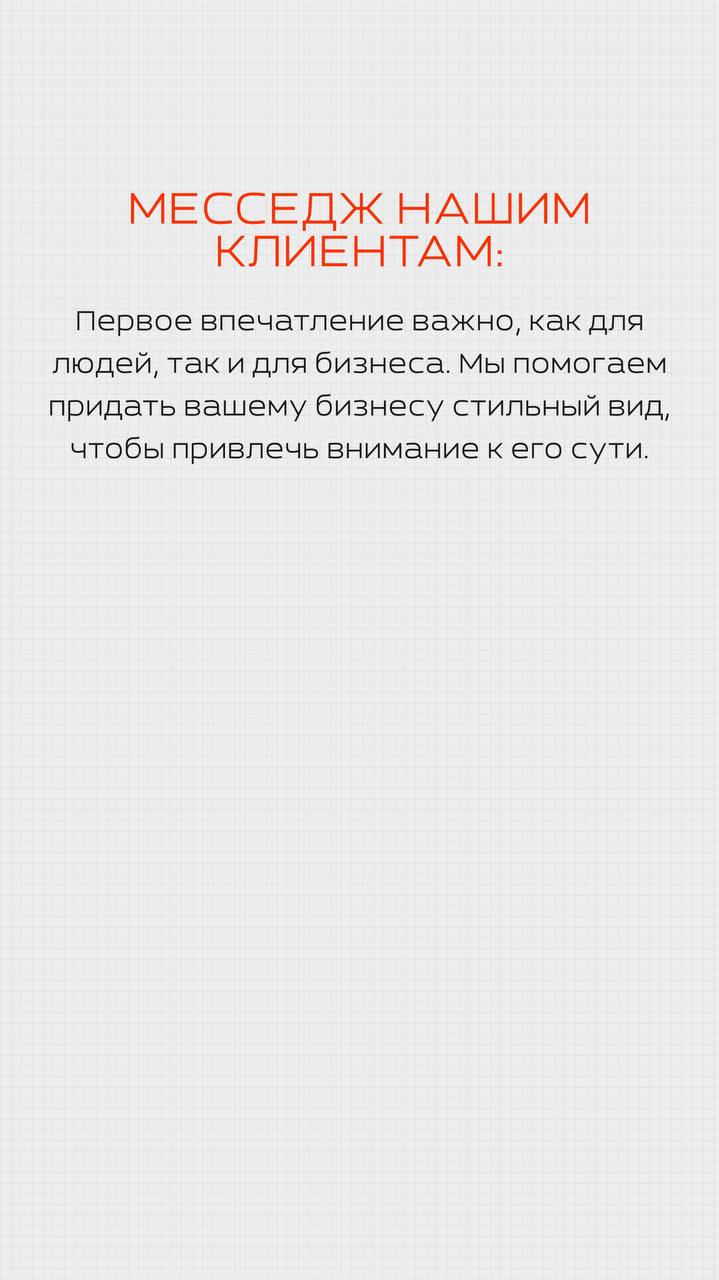 МЕССЕДЖ НАШИМ КЛИЕНТАМ:

Первое впечатление важно, как для людей, так и для бизнеса. Мы помогаем придать вашему бизнесу стильный вид, чтобы привлечь внимание к его сути.